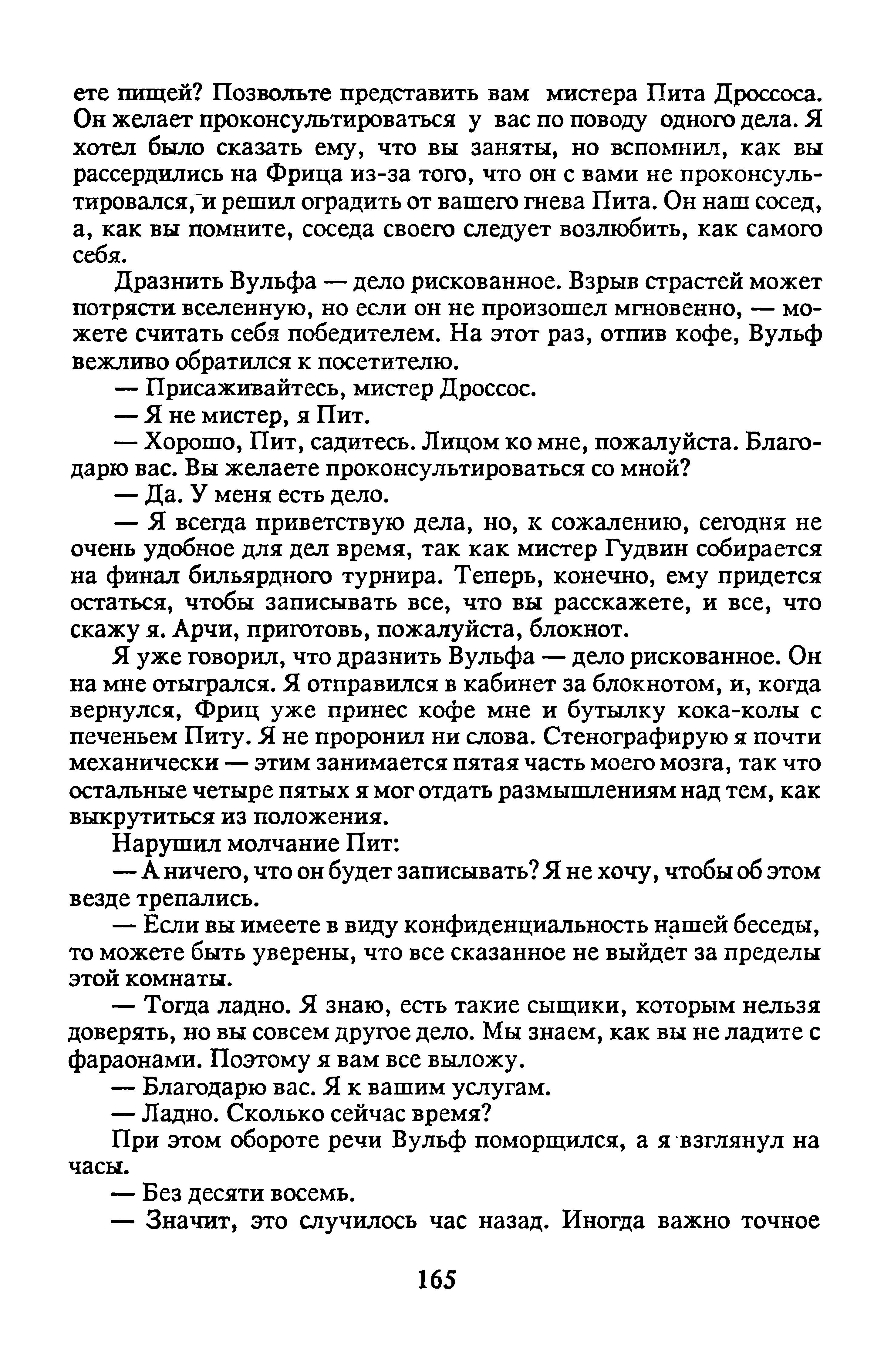 ете пищей? Позвольте представить вам мистера Пита Дроссоса. Он желает проконсультироваться у вас по поводу одного дела. Я хотел было сказать ему, что вы заняты, но вспомнил, как вы рассердились на Фрица из-за того, что он с вами не проконсультировался, и решил оградить от вашего гнева Пита. Он наш сосед, а, как вы помните, соседа своего следует возлюбить, как самого себя.

Дразнить Вульфа — дело рискованное. Взрыв страстей может потрясти вселенную, но если он не произошел мгновенно, — можете считать себя победителем. На этот раз, отпив кофе, Вульф вежливо обратился к посетителю.

— Присаживайтесь, мистер Дроссос.

— Я не мистер, я Пит.

— Хорошо, Пит, садитесь. Лицом ко мне, пожалуйста. Благодарю вас. Вы желаете проконсультироваться со мной?

— Да. У меня есть дело.

— Я всегда приветствую дела, но, к сожалению, сегодня не очень удобное для дел время, так как мистер Гудвин собирается на финал бильярдного турнира. Теперь, конечно, ему придется остаться, чтобы записывать все, что вы расскажете, и все, что скажу я. Арчи, приготовь, пожалуйста, блокнот.

Я уже говорил, что дразнить Вульфа — дело рискованное. Он на мне отыгрался. Я отправился в кабинет за блокнотом, и, когда вернулся, Фриц уже принес кофе мне и бутылку кока-колы с печеньем Питу. Я не проронил ни слова. Стенографирую я почти механически — этим занимается пятая часть моего мозга, так что остальные четыре пятых я мог отдать размышлениям над тем, как выкрутиться из положения.

Нарушил молчание Пит:

— А ничего, что он будет записывать? Я не хочу, чтобы об этом везде трепались.

— Если вы имеете в виду конфиденциальность нашей беседы, то можете быть уверены, что все сказанное не выйдет за пределы этой комнаты.

— Тогда ладно. Я знаю, есть такие сыщики, которым нельзя доверять, но вы совсем другое дело. Мы знаем, как вы не ладите с фараонами. Поэтому я вам все выложу.

— Благодарю вас. Я к вашим услугам.

— Ладно. Сколько сейчас время?

При этом обороте речи Вульф поморщился, а я взглянул на часы.

— Без десяти восемь.

— Значит, это случилось час назад. Иногда важно точное

165